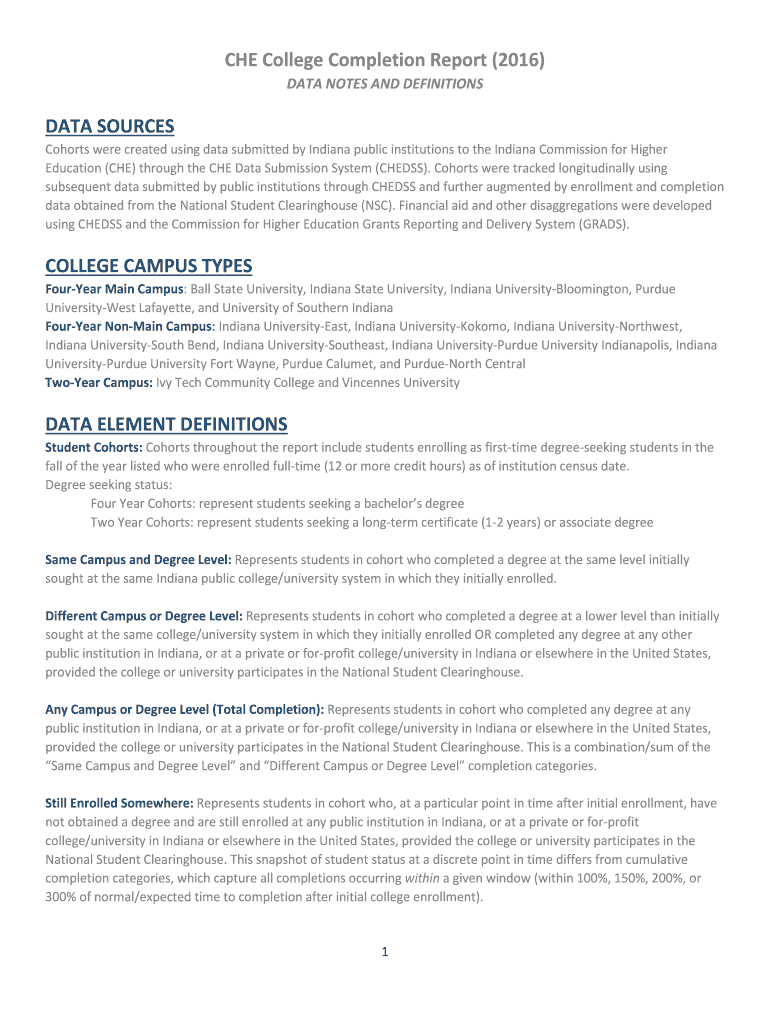 CHE College Completion Report (2016)

DATA NOTES AND DEFINITIONS

DATA SOURCES

Cohorts were created using data submitted by Indiana public institutions to the Indiana Commission for Higher Education (CHE) through the CHE Data Submission System (CHEDSS). Cohorts were tracked longitudinally using subsequent data submitted by public institutions through CHEDSS and further augmented by enrollment and completion data obtained from the National Student Clearinghouse (NSC). Financial aid and other disaggregations were developed using CHEDSS and the Commission for Higher Education Grants Reporting and Delivery System (GRADS).

COLLEGE CAMPUS TYPES

Four-Year Main Campus: Ball State University, Indiana State University, Indiana University-Bloomington, Purdue University-West Lafayette, and University of Southern Indiana
Four-Year Non-Main Campus: Indiana University-East, Indiana University-Kokomo, Indiana University-Northwest, Indiana University-South Bend, Indiana University-Southeast, Indiana University-Purdue University Indianapolis, Indiana University-Purdue University Fort Wayne, Purdue Calumet, and Purdue-North Central
Two-Year Campus: Ivy Tech Community College and Vincennes University

DATA ELEMENT DEFINITIONS

Student Cohorts: Cohorts throughout the report include students enrolling as first-time degree-seeking students in the fall of the year listed who were enrolled full-time (12 or more credit hours) as of institution census date.
Degree seeking status:
Four Year Cohorts: represent students seeking a bachelor's degree
Two Year Cohorts: represent students seeking a long-term certificate (1-2 years) or associate degree

Same Campus and Degree Level: Represents students in cohort who completed a degree at the same level initially sought at the same Indiana public college/university system in which they initially enrolled.

Different Campus or Degree Level: Represents students in cohort who completed a degree at a lower level than initially sought at the same college/university system in which they initially enrolled OR completed any degree at any other public institution in Indiana, or at a private or for-profit college/university in Indiana or elsewhere in the United States, provided the college or university participates in the National Student Clearinghouse.

Any Campus or Degree Level (Total Completion): Represents students in cohort who completed any degree at any public institution in Indiana, or at a private or for-profit college/university in Indiana or elsewhere in the United States, provided the college or university participates in the National Student Clearinghouse. This is a combination/sum of the "Same Campus and Degree Level" and "Different Campus or Degree Level" completion categories.

Still Enrolled Somewhere: Represents students in cohort who, at a particular point in time after initial enrollment, have not obtained a degree and are still enrolled at any public institution in Indiana, or at a private or for-profit college/university in Indiana or elsewhere in the United States, provided the college or university participates in the National Student Clearinghouse. This snapshot of student status at a discrete point in time differs from cumulative completion categories, which capture all completions occurring within a given window (within 100%, 150%, 200%, or 300% of normal/expected time to completion after initial college enrollment).

1